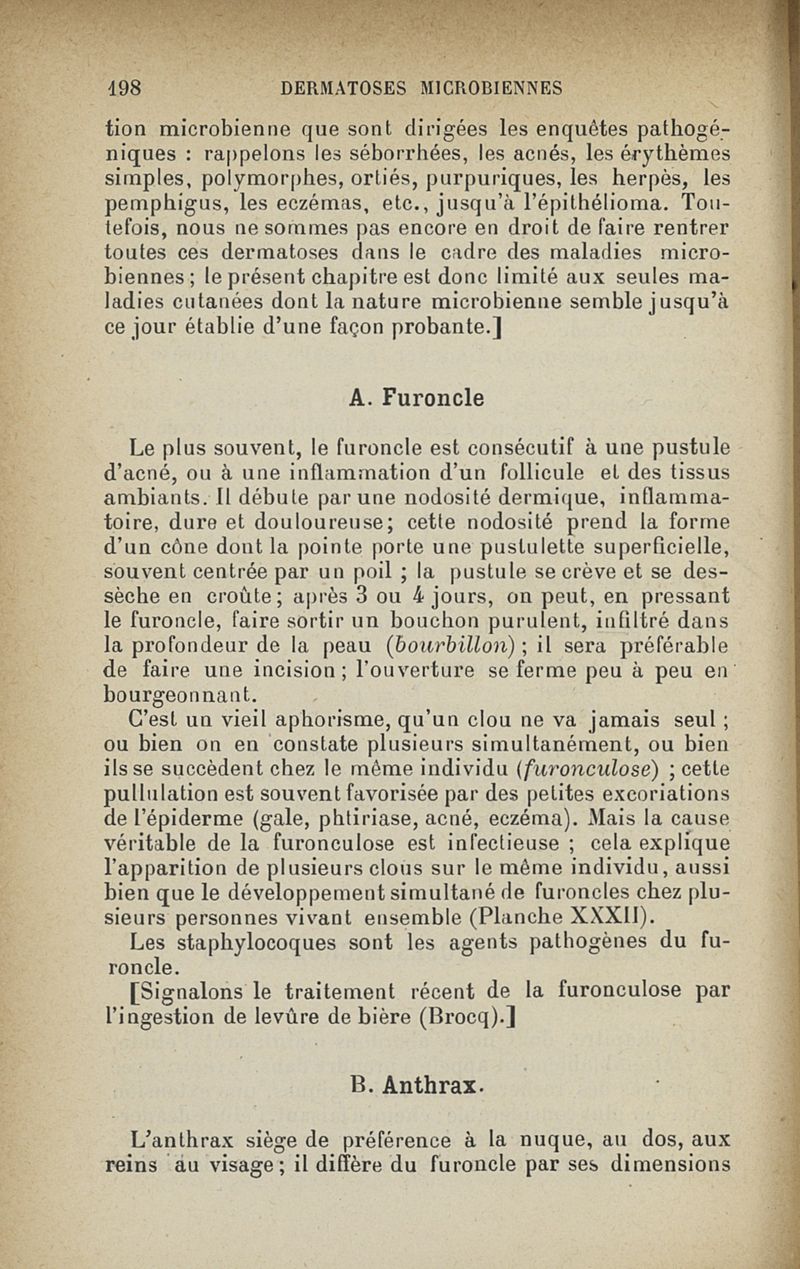 198 DERMATOSES MICROBIENNES

tion microbienne que sont dirigées les enquêtes pathogéniques : rappelons les séborrhées, les acnés, les érythèmes simples, polymorphes, ortiés, purpuriques, les herpès, les pemphigus, les eczémas, etc., jusqu'à l'épithélioma. Toutefois, nous ne sommes pas encore en droit de faire rentrer toutes ces dermatoses dans le cadre des maladies microbiennes ; le présent chapitre est donc limité aux seules maladies cutanées dont la nature microbienne semble jusqu'à ce jour établie d'une façon probante.]

A. Furoncle

Le plus souvent, le furoncle est consécutif à une pustule d'acné, ou à une inflammation d'un follicule et des tissus ambiants. Il débute par une nodosité dermique, inflammatoire, dure et douloureuse; cette nodosité prend la forme d'un cône dont la pointe porte une pustulette superficielle, souvent centrée par un poil ; la pustule se crève et se dessèche en croûte ; après 3 ou 4 jours, on peut, en pressant le furoncle, faire sortir un bouchon purulent, infiltré dans la profondeur de la peau (bourbillon) ; il sera préférable de faire une incision ; l'ouverture se ferme peu à peu en bourgeonnant.

C'est un vieil aphorisme, qu'un clou ne va jamais seul ; ou bien on en constate plusieurs simultanément, ou bien ils se succèdent chez le même individu (furonculose) ; cette pullulation est souvent favorisée par des petites excoriations de l'épiderme (gale, phtiriase, acné, eczéma). Mais la cause véritable de la furonculose est infectieuse ; cela explique l'apparition de plusieurs clous sur le même individu, aussi bien que le développement simultané de furoncles chez plusieurs personnes vivant ensemble (Planche XXXII).

Les staphylocoques sont les agents pathogènes du furoncle.

[Signalons le traitement récent de la furonculose par l'ingestion de levûre de bière (Brocq).]

B. Anthrax.

L'anthrax siège de préférence à la nuque, au dos, aux reins au visage ; il diffère du furoncle par ses dimensions